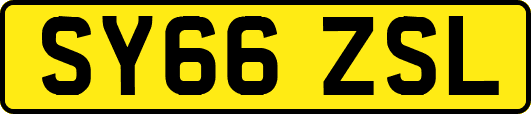 SY66 ZSL